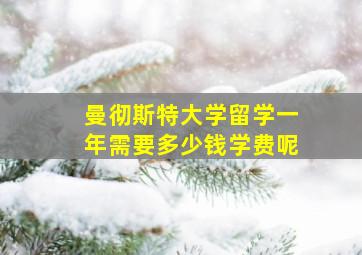 曼彻斯特大学留学一年需要多少钱学费呢